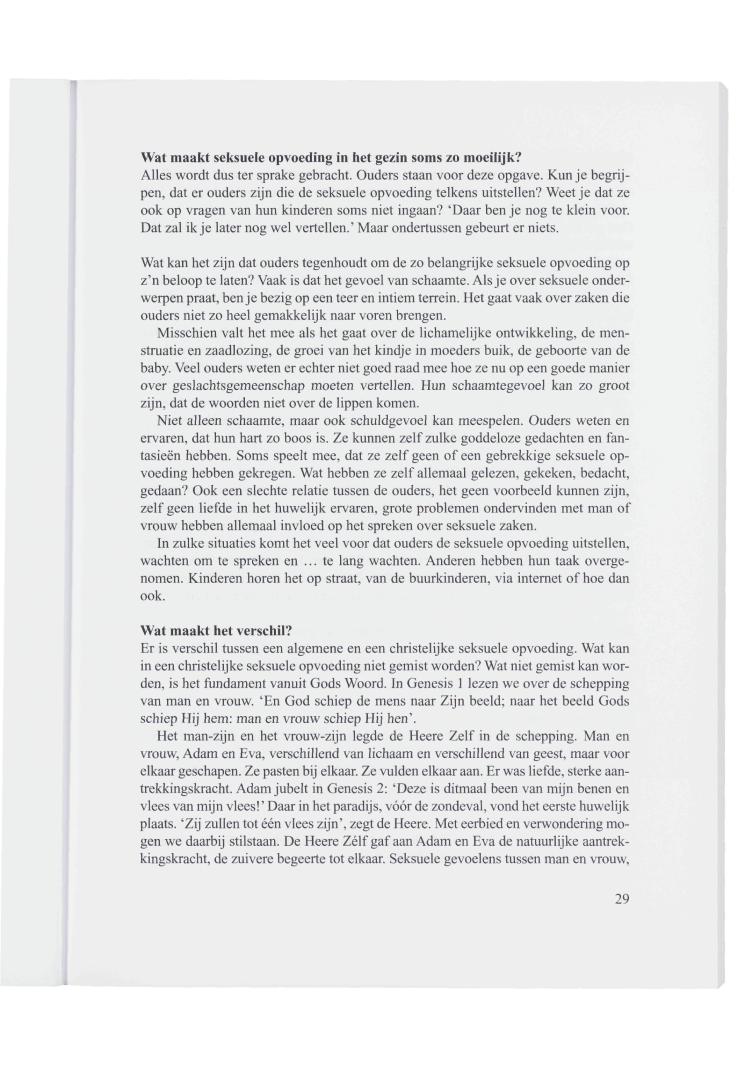 **Wat maakt seksuele opvoeding in het gezin soms zo moeilijk?**
Alles wordt dus ter sprake gebracht. Ouders staan voor deze opgave. Kun je begrijpen, dat er ouders zijn die de seksuele opvoeding telkens uitstellen? Weet je dat ze ook op vragen van hun kinderen soms niet ingaan? 'Daar ben je nog te klein voor. Dat zal ik je later nog wel vertellen.' Maar ondertussen gebeurt er niets.

Wat kan het zijn dat ouders tegenhoudt om de zo belangrijke seksuele opvoeding op z'n beloop te laten? Vaak is dat het gevoel van schaamte. Als je over seksuele onderwerpen praat, ben je bezig op een teer en intiem terrein. Het gaat vaak over zaken die ouders niet zo heel gemakkelijk naar voren brengen.

Misschien valt het mee als het gaat over de lichamelijke ontwikkeling, de menstruatie en zaadlozing, de groei van het kindje in moeders buik, de geboorte van de baby. Veel ouders weten er echter niet goed raad mee hoe ze nu op een goede manier over geslachtsgemeenschap moeten vertellen. Hun schaamtegevoel kan zo groot zijn, dat de woorden niet over de lippen komen.

Niet alleen schaamte, maar ook schuldgevoel kan meespelen. Ouders weten en ervaren, dat hun hart zo boos is. Ze kunnen zelf zulke goddeloze gedachten en fantasieën hebben. Soms speelt mee, dat ze zelf geen of een gebrekkige seksuele opvoeding hebben gekregen. Wat hebben ze zelf allemaal gelezen, gekeken, bedacht, gedaan? Ook een slechte relatie tussen de ouders, het geen voorbeeld kunnen zijn, zelf geen liefde in het huwelijk ervaren, grote problemen ondervinden met man of vrouw hebben allemaal invloed op het spreken over seksuele zaken.

In zulke situaties komt het veel voor dat ouders de seksuele opvoeding uitstellen, wachten om te spreken en … te lang wachten. Anderen hebben hun taak overgenomen. Kinderen horen het op straat, van de buurkinderen, via internet of hoe dan ook.

**Wat maakt het verschil?**
Er is verschil tussen een algemene en een christelijke seksuele opvoeding. Wat kan in een christelijke seksuele opvoeding niet gemist worden? Wat niet gemist kan worden, is het fundament vanuit Gods Woord. In Genesis 1 lezen we over de schepping van man en vrouw. 'En God schiep de mens naar Zijn beeld; naar het beeld Gods schiep Hij hem: man en vrouw schiep Hij hen'.

Het man-zijn en het vrouw-zijn legde de Heere Zelf in de schepping. Man en vrouw, Adam en Eva, verschillend van lichaam en verschillend van geest, maar voor elkaar geschapen. Ze pasten bij elkaar. Ze vulden elkaar aan. Er was liefde, sterke aantrekkingskracht. Adam jubelt in Genesis 2: 'Deze is ditmaal been van mijn benen en vlees van mijn vlees!' Daar in het paradijs, vóór de zondeval, vond het eerste huwelijk plaats. 'Zij zullen tot één vlees zijn', zegt de Heere. Met eerbied en verwondering mogen we daarbij stilstaan. De Heere Zélf gaf aan Adam en Eva de natuurlijke aantrekkingskracht, de zuivere begeerte tot elkaar. Seksuele gevoelens tussen man en vrouw,

29